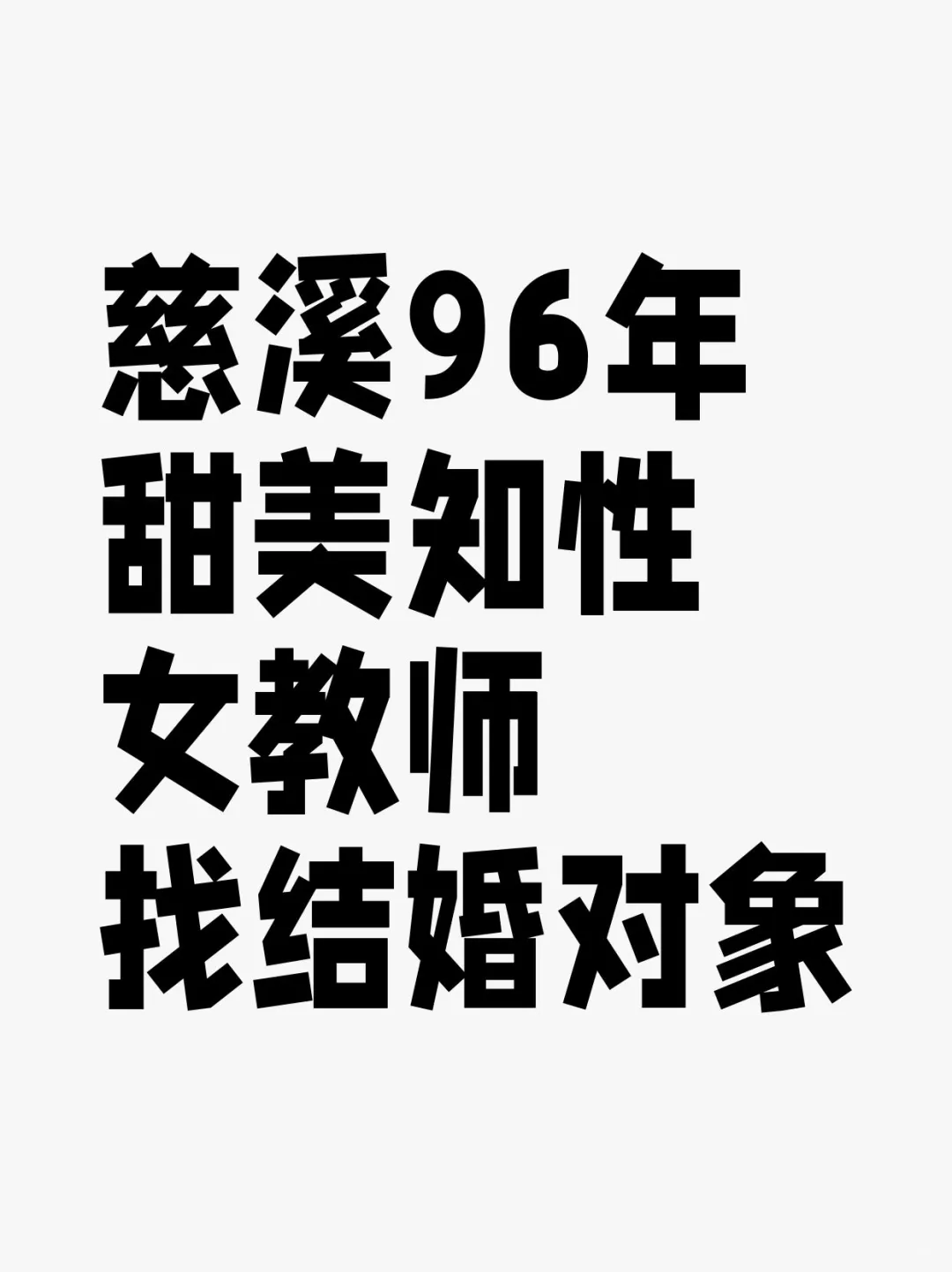 慈溪96年
甜美知性
女教师
找结婚对象